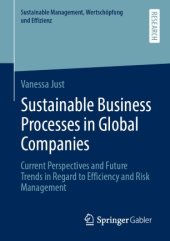 Sustainable Management, Wertschöpfung und Effizienz

RESEARCH

Vanessa Just

Sustainable Business Processes in Global Companies

Current Perspectives and Future Trends in Regard to Efficiency and Risk Management

Springer Gabler